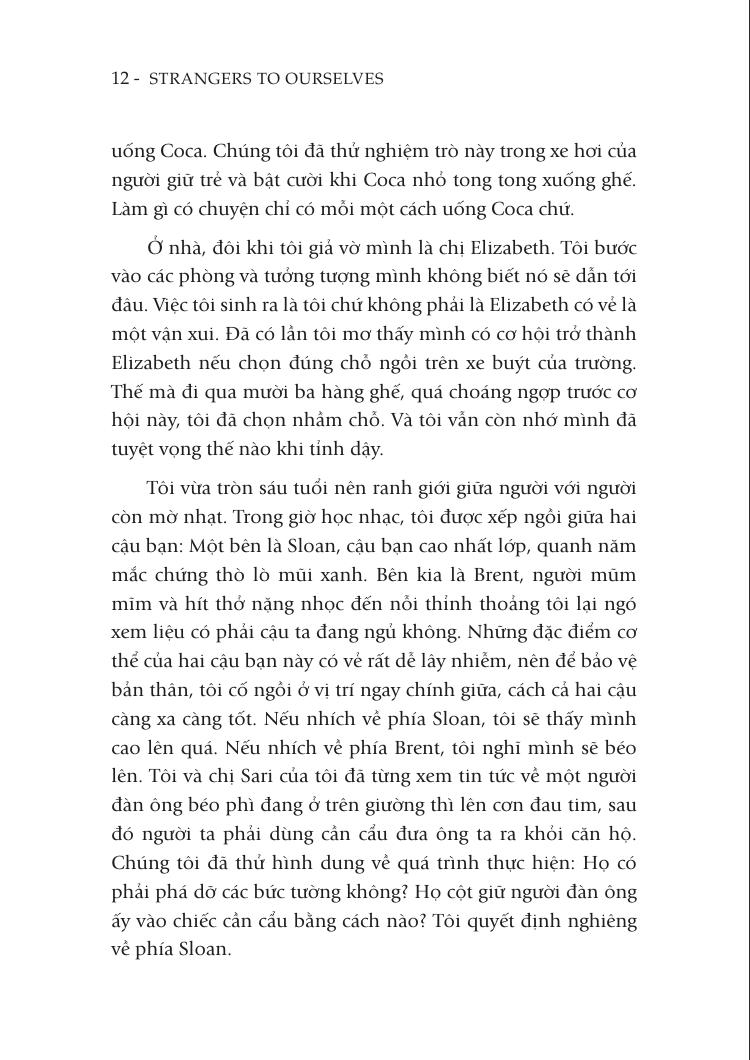 12 - STRANGERS TO OURSELVES

uống Coca. Chúng tôi đã thử nghiệm trò này trong xe hơi của người giữ trẻ và bật cười khi Coca nhỏ tong tong xuống ghế. Làm gì có chuyện chỉ có mỗi một cách uống Coca chứ.

Ở nhà, đôi khi tôi giả vờ mình là chị Elizabeth. Tôi bước vào các phòng và tưởng tượng mình không biết nó sẽ dẫn tới đâu. Việc tôi sinh ra là tôi chứ không phải là Elizabeth có vẻ là một vận xui. Đã có lần tôi mơ thấy mình có cơ hội trở thành Elizabeth nếu chọn đúng chỗ ngồi trên xe buýt của trường. Thế mà đi qua mười ba hàng ghế, quá choáng ngợp trước cơ hội này, tôi đã chọn nhầm chỗ. Và tôi vẫn còn nhớ mình đã tuyệt vọng thế nào khi tỉnh dậy.

Tôi vừa tròn sáu tuổi nên ranh giới giữa người với người còn mờ nhạt. Trong giờ học nhạc, tôi được xếp ngồi giữa hai cậu bạn: Một bên là Sloan, cậu bạn cao nhất lớp, quanh năm mắc chứng thò lò mũi xanh. Bên kia là Brent, người mũm mĩm và hít thở nặng nhọc đến nỗi thỉnh thoảng tôi lại ngó xem liệu có phải cậu ta đang ngủ không. Những đặc điểm cơ thể của hai cậu bạn này có vẻ rất dễ lây nhiễm, nên để bảo vệ bản thân, tôi cố ngồi ở vị trí ngay chính giữa, cách cả hai cậu càng xa càng tốt. Nếu nhích về phía Sloan, tôi sẽ thấy mình cao lên quá. Nếu nhích về phía Brent, tôi nghĩ mình sẽ béo lên. Tôi và chị Sari của tôi đã từng xem tin tức về một người đàn ông béo phì đang ở trên giường thì lên cơn đau tim, sau đó người ta phải dùng cần cẩu đưa ông ta ra khỏi căn hộ. Chúng tôi đã thử hình dung về quá trình thực hiện: Họ có phải phá dỡ các bức tường không? Họ cột giữ người đàn ông ấy vào chiếc cần cẩu bằng cách nào? Tôi quyết định nghiêng về phía Sloan.